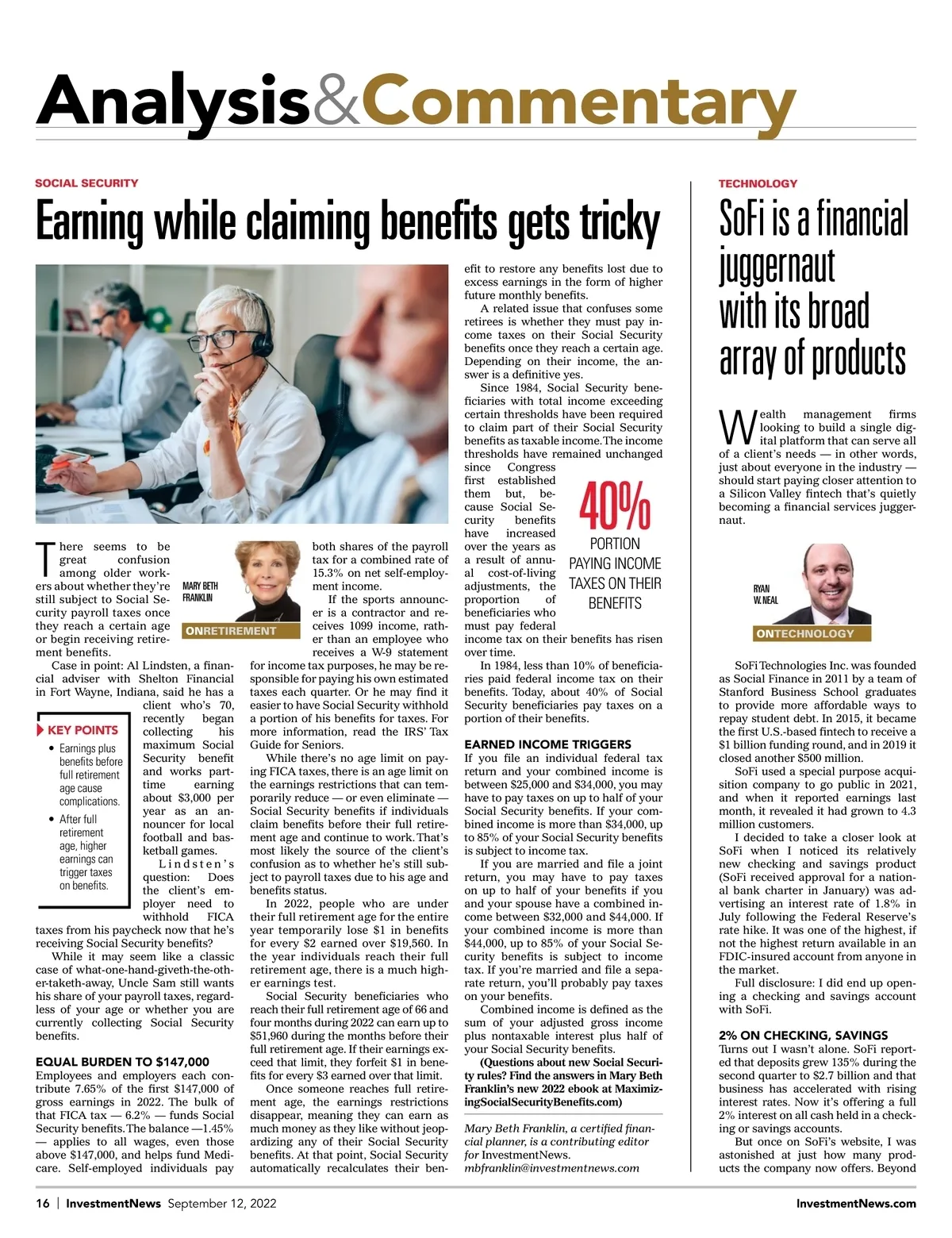 Analysis&Commentary

SOCIAL SECURITY

Earning while claiming benefits gets tricky

There seems to be great confusion among older workers about whether they're still subject to Social Security payroll taxes once they reach a certain age or begin receiving retirement benefits.

MARY BETH FRANKLIN

ONRETIREMENT

Case in point: Al Lindsten, a financial adviser with Shelton Financial in Fort Wayne, Indiana, said he has a client who's 70, recently began collecting his maximum Social Security benefit and works part-time earning about $3,000 per year as an announcer for local football and basketball games.

KEY POINTS
• Earnings plus benefits before full retirement age cause complications.
• After full retirement age, higher earnings can trigger taxes on benefits.

Lindsten's question: Does the client's employer need to withhold FICA taxes from his paycheck now that he's receiving Social Security benefits?

While it may seem like a classic case of what-one-hand-giveth-the-other-taketh-away, Uncle Sam still wants his share of your payroll taxes, regardless of your age or whether you are currently collecting Social Security benefits.

EQUAL BURDEN TO $147,000
Employees and employers each contribute 7.65% of the first $147,000 of gross earnings in 2022. The bulk of that FICA tax — 6.2% — funds Social Security benefits. The balance —1.45% — applies to all wages, even those above $147,000, and helps fund Medicare. Self-employed individuals pay both shares of the payroll tax for a combined rate of 15.3% on net self-employment income.

If the sports announcer is a contractor and receives 1099 income, rather than an employee who receives a W-9 statement for income tax purposes, he may be responsible for paying his own estimated taxes each quarter. Or he may find it easier to have Social Security withhold a portion of his benefits for taxes. For more information, read the IRS' Tax Guide for Seniors.

While there's no age limit on paying FICA taxes, there is an age limit on the earnings restrictions that can temporarily reduce — or even eliminate — Social Security benefits if individuals claim benefits before their full retirement age and continue to work. That's most likely the source of the client's confusion as to whether he's still subject to payroll taxes due to his age and benefits status.

In 2022, people who are under their full retirement age for the entire year temporarily lose $1 in benefits for every $2 earned over $19,560. In the year individuals reach their full retirement age, there is a much higher earnings test.

Social Security beneficiaries who reach their full retirement age of 66 and four months during 2022 can earn up to $51,960 during the months before their full retirement age. If their earnings exceed that limit, they forfeit $1 in benefits for every $3 earned over that limit.

Once someone reaches full retirement age, the earnings restrictions disappear, meaning they can earn as much money as they like without jeopardizing any of their Social Security benefits. At that point, Social Security automatically recalculates their benefit to restore any benefits lost due to excess earnings in the form of higher future monthly benefits.

A related issue that confuses some retirees is whether they must pay income taxes on their Social Security benefits once they reach a certain age. Depending on their income, the answer is a definitive yes.

Since 1984, Social Security beneficiaries with total income exceeding certain thresholds have been required to claim part of their Social Security benefits as taxable income. The income thresholds have remained unchanged since Congress first established them but, because Social Security benefits have increased over the years as a result of annual cost-of-living adjustments, the proportion of beneficiaries who must pay federal income tax on their benefits has risen over time.

40%
PORTION PAYING INCOME TAXES ON THEIR BENEFITS

In 1984, less than 10% of beneficiaries paid federal income tax on their benefits. Today, about 40% of Social Security beneficiaries pay taxes on a portion of their benefits.

EARNED INCOME TRIGGERS
If you file an individual federal tax return and your combined income is between $25,000 and $34,000, you may have to pay taxes on up to half of your Social Security benefits. If your combined income is more than $34,000, up to 85% of your Social Security benefits is subject to income tax.

If you are married and file a joint return, you may have to pay taxes on up to half of your benefits if you and your spouse have a combined income between $32,000 and $44,000. If your combined income is more than $44,000, up to 85% of your Social Security benefits is subject to income tax. If you're married and file a separate return, you'll probably pay taxes on your benefits.

Combined income is defined as the sum of your adjusted gross income plus nontaxable interest plus half of your Social Security benefits.

(Questions about new Social Security rules? Find the answers in Mary Beth Franklin's new 2022 ebook at MaximizingSocialSecurityBenefits.com)

Mary Beth Franklin, a certified financial planner, is a contributing editor for InvestmentNews. mbfranklin@investmentnews.com

TECHNOLOGY

SoFi is a financial juggernaut with its broad array of products

Wealth management firms looking to build a single digital platform that can serve all of a client's needs — in other words, just about everyone in the industry — should start paying closer attention to a Silicon Valley fintech that's quietly becoming a financial services juggernaut.

RYAN W. NEAL

ONTECHNOLOGY

SoFi Technologies Inc. was founded as Social Finance in 2011 by a team of Stanford Business School graduates to provide more affordable ways to repay student debt. In 2015, it became the first U.S.-based fintech to receive a $1 billion funding round, and in 2019 it closed another $500 million.

SoFi used a special purpose acquisition company to go public in 2021, and when it reported earnings last month, it revealed it had grown to 4.3 million customers.

I decided to take a closer look at SoFi when I noticed its relatively new checking and savings product (SoFi received approval for a national bank charter in January) was advertising an interest rate of 1.8% in July following the Federal Reserve's rate hike. It was one of the highest, if not the highest return available in an FDIC-insured account from anyone in the market.

Full disclosure: I did end up opening a checking and savings account with SoFi.

2% ON CHECKING, SAVINGS
Turns out I wasn't alone. SoFi reported that deposits grew 135% during the second quarter to $2.7 billion and that business has accelerated with rising interest rates. Now it's offering a full 2% interest on all cash held in a checking or savings accounts.

But once on SoFi's website, I was astonished at just how many products the company now offers. Beyond

16 | InvestmentNews September 12, 2022

InvestmentNews.com